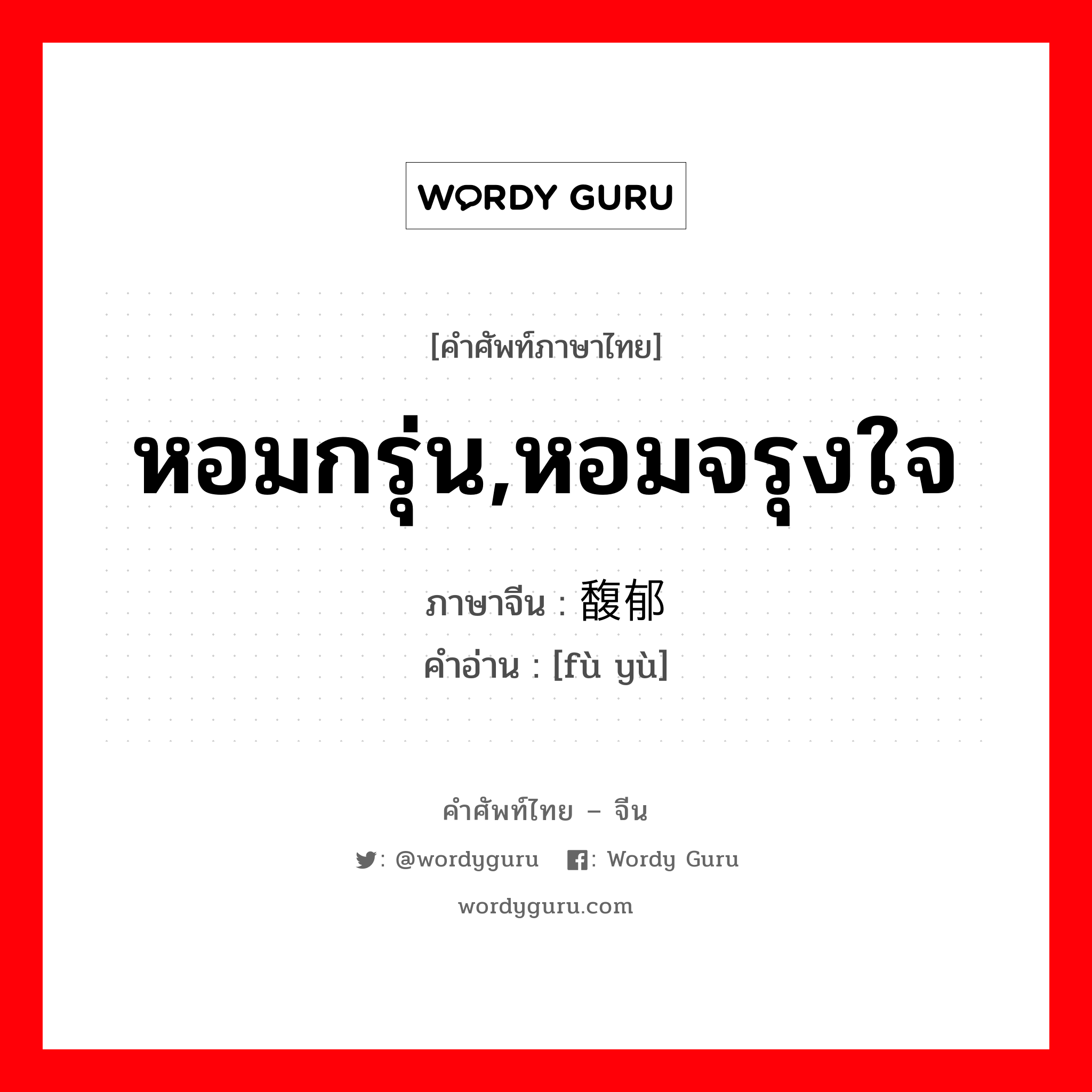 WORDY GURU

[คำศัพท์ภาษาไทย]

หอมกรุ่น,หอมจรุงใจ

ภาษาจีน : 馥郁

คำอ่าน : [fù yù]

คำศัพท์ไทย – จีน

: @wordyguru : Wordy Guru

wordyguru.com